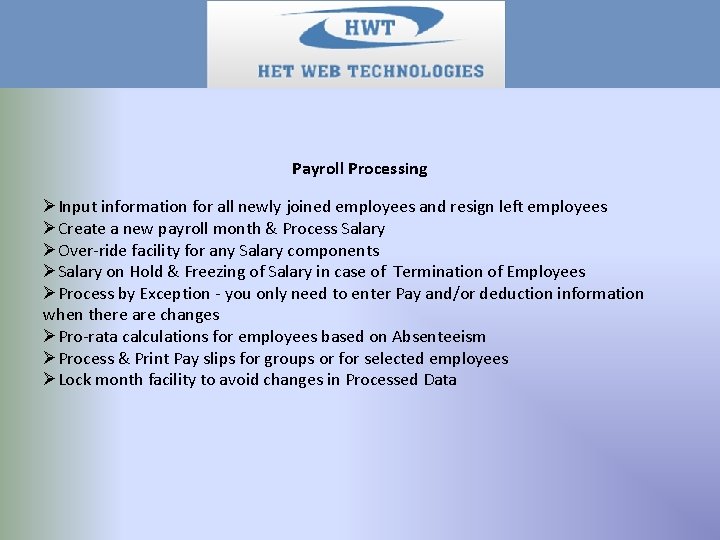 HWT
HET WEB TECHNOLOGIES

Payroll Processing

➢ Input information for all newly joined employees and resign left employees
➢ Create a new payroll month & Process Salary
➢ Over-ride facility for any Salary components
➢ Salary on Hold & Freezing of Salary in case of Termination of Employees
➢ Process by Exception - you only need to enter Pay and/or deduction information when there are changes
➢ Pro-rata calculations for employees based on Absenteeism
➢ Process & Print Pay slips for groups or for selected employees
➢ Lock month facility to avoid changes in Processed Data